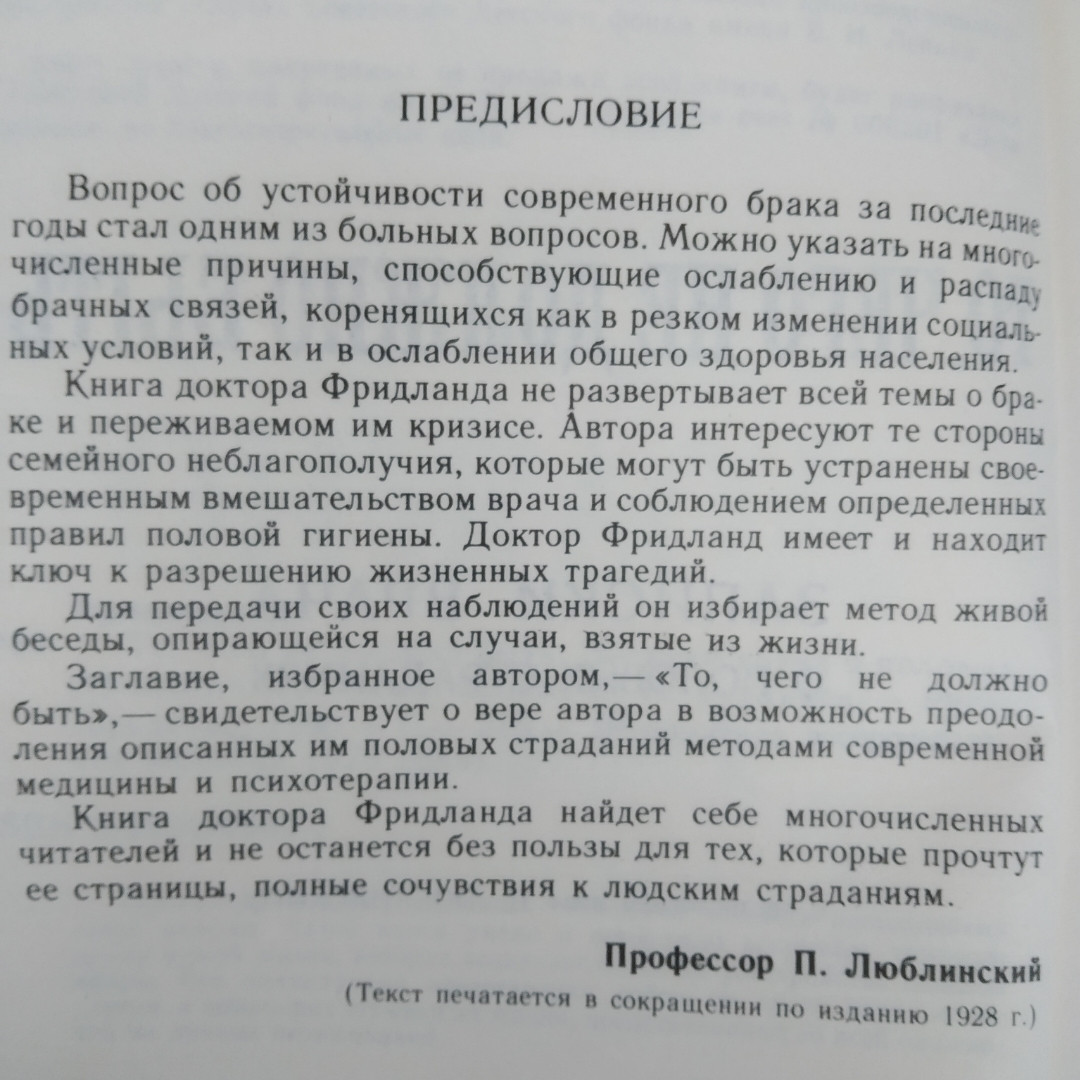 ПРЕДИСЛОВИЕ

Вопрос об устойчивости современного брака за последние годы стал одним из больных вопросов. Можно указать на многочисленные причины, способствующие ослаблению и распаду брачных связей, коренящихся как в резком изменении социальных условий, так и в ослаблении общего здоровья населения.

Книга доктора Фридланда не развертывает всей темы о браке и переживаемом им кризисе. Автора интересуют те стороны семейного неблагополучия, которые могут быть устранены своевременным вмешательством врача и соблюдением определенных правил половой гигиены. Доктор Фридланд имеет и находит ключ к разрешению жизненных трагедий.

Для передачи своих наблюдений он избирает метод живой беседы, опирающейся на случаи, взятые из жизни.

Заглавие, избранное автором,— «То, чего не должно быть»,— свидетельствует о вере автора в возможность преодоления описанных им половых страданий методами современной медицины и психотерапии.

Книга доктора Фридланда найдет себе многочисленных читателей и не останется без пользы для тех, которые прочтут ее страницы, полные сочувствия к людским страданиям.

Профессор П. Люблинский

(Текст печатается в сокращении по изданию 1928 г.)